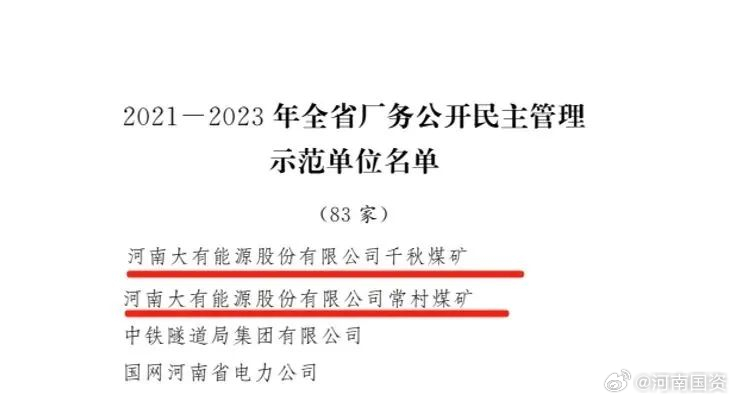 2021—2023 年全省厂务公开民主管理示范单位名单

（83 家）

河南大有能源股份有限公司千秋煤矿

河南大有能源股份有限公司常村煤矿

中铁隧道局集团有限公司

国网河南省电力公司

@河南国资